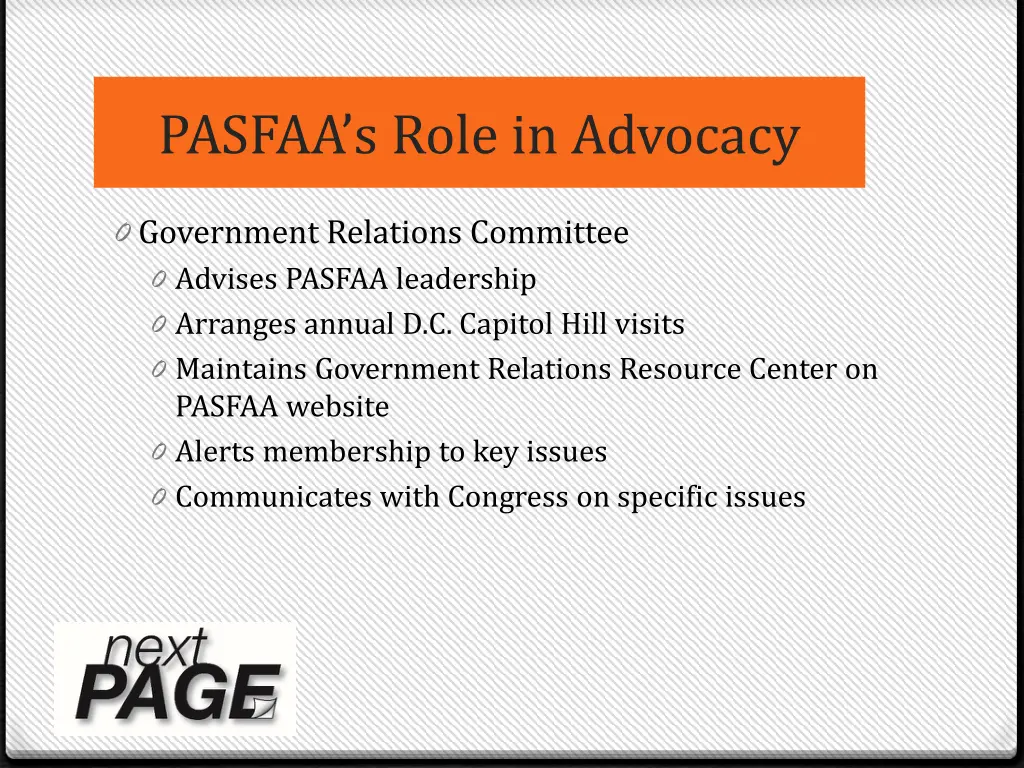 PASFAA's Role in Advocacy

0 Government Relations Committee
0 Advises PASFAA leadership
0 Arranges annual D.C. Capitol Hill visits
0 Maintains Government Relations Resource Center on PASFAA website
0 Alerts membership to key issues
0 Communicates with Congress on specific issues

next PAGE